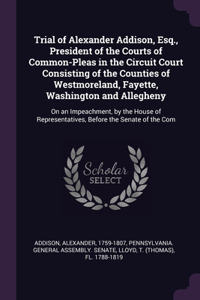 Trial of Alexander Addison, Esq., President of the Courts of Common-Pleas in the Circuit Court Consisting of the Counties of Westmoreland, Fayette, Washington and Allegheny

On an Impeachment, by the House of Representatives, Before the Senate of the Com

Scholar SELECT

ADDISON, ALEXANDER, 1759-1807, PENNSYLVANIA. GENERAL ASSEMBLY. SENATE, LLOYD, T. (THOMAS), FL. 1788-1819